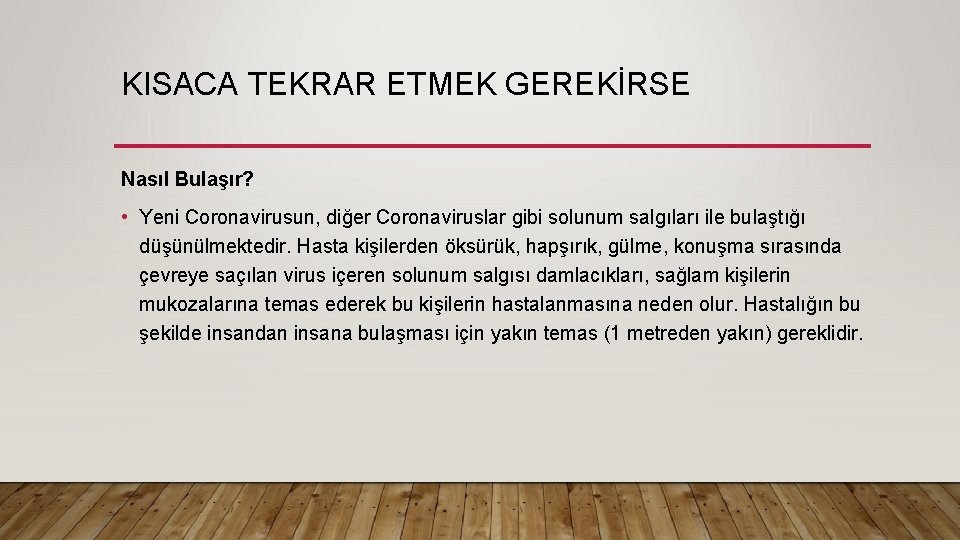 KISACA TEKRAR ETMEK GEREKİRSE

Nasıl Bulaşır?

• Yeni Coronavirusun, diğer Coronaviruslar gibi solunum salgıları ile bulaştığı düşünülmektedir. Hasta kişilerden öksürük, hapşırık, gülme, konuşma sırasında çevreye saçılan virus içeren solunum salgısı damlacıkları, sağlam kişilerin mukozalarına temas ederek bu kişilerin hastalanmasına neden olur. Hastalığın bu şekilde insandan insana bulaşması için yakın temas (1 metreden yakın) gereklidir.